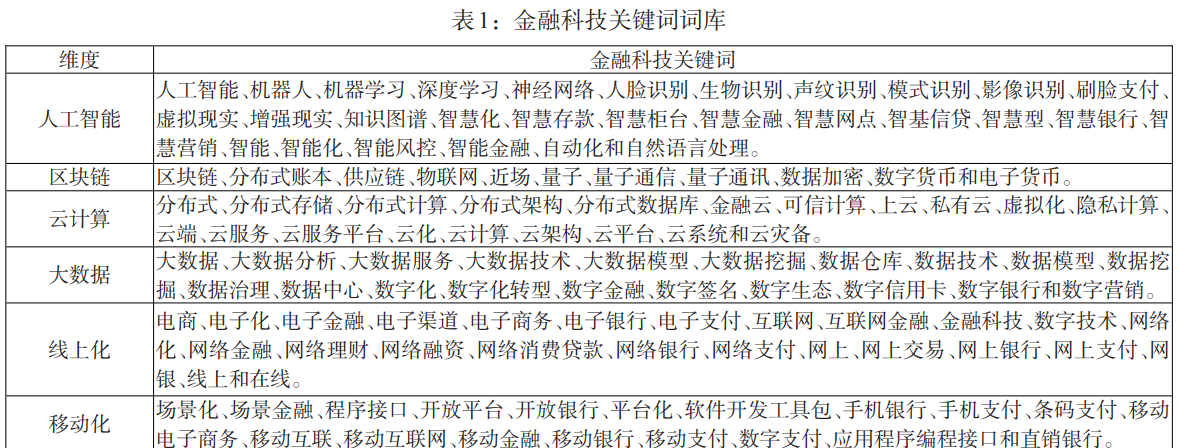 表1：金融科技关键词词库

| 维度 | 金融科技关键词 |
|---|---|
| 人工智能 | 人工智能、机器人、机器学习、深度学习、神经网络、人脸识别、生物识别、声纹识别、模式识别、影像识别、刷脸支付、虚拟现实、增强现实、知识图谱、智慧化、智慧存款、智慧柜台、智慧金融、智慧网点、智基信贷、智慧型、智慧银行、智慧营销、智能、智能化、智能风控、智能金融、自动化和自然语言处理。 |
| 区块链 | 区块链、分布式账本、供应链、物联网、近场、量子、量子通信、量子通讯、数据加密、数字货币和电子货币。 |
| 云计算 | 分布式、分布式存储、分布式计算、分布式架构、分布式数据库、金融云、可信计算、上云、私有云、虚拟化、隐私计算、云端、云服务、云服务平台、云化、云计算、云架构、云平台、云系统和云灾备。 |
| 大数据 | 大数据、大数据分析、大数据服务、大数据技术、大数据模型、大数据挖掘、数据仓库、数据技术、数据模型、数据挖掘、数据治理、数据中心、数字化、数字化转型、数字金融、数字签名、数字生态、数字信用卡、数字银行和数字营销。 |
| 线上化 | 电商、电子化、电子金融、电子渠道、电子商务、电子银行、电子支付、互联网、互联网金融、金融科技、数字技术、网络化、网络金融、网络理财、网络融资、网络消费贷款、网络银行、网络支付、网上、网上交易、网上银行、网上支付、网银、线上和在线。 |
| 移动化 | 场景化、场景金融、程序接口、开放平台、开放银行、平台化、软件开发工具包、手机银行、手机支付、条码支付、移动电子商务、移动互联、移动互联网、移动金融、移动银行、移动支付、数字支付、应用程序编程接口和直销银行。 |